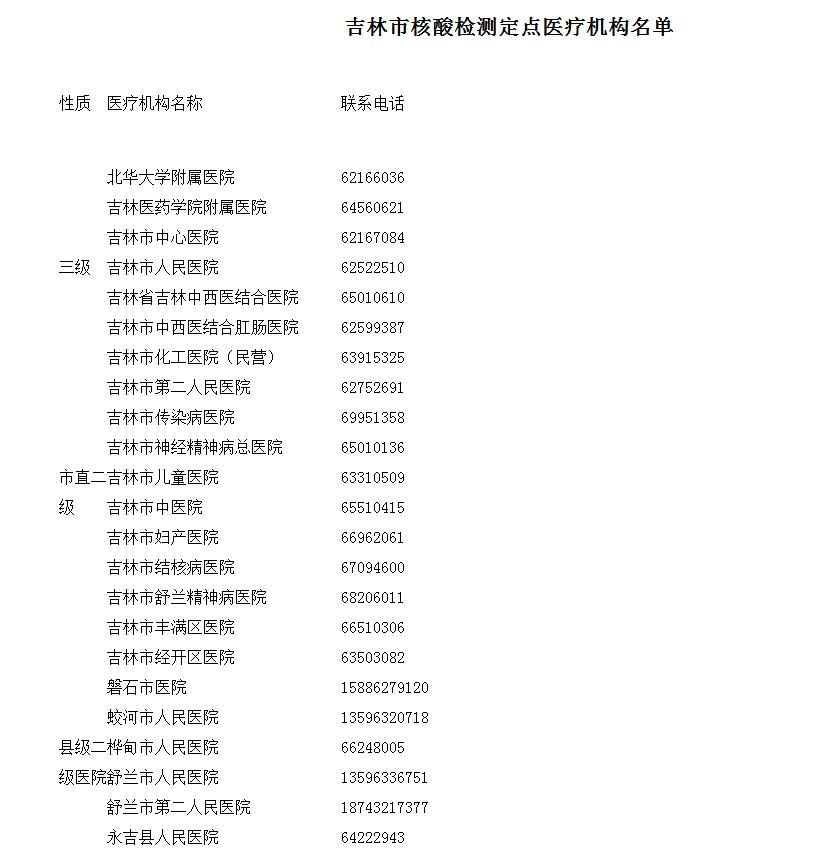 吉林市核酸检测定点医疗机构名单

| 性质 | 医疗机构名称 | 联系电话 |
|---|---|---|
| | 北华大学附属医院 | 62166036 |
| | 吉林医药学院附属医院 | 64560621 |
| | 吉林市中心医院 | 62167084 |
| 三级 | 吉林市人民医院 | 62522510 |
| | 吉林省吉林中西医结合医院 | 65010610 |
| | 吉林市中西医结合肛肠医院 | 62599387 |
| | 吉林市化工医院（民营） | 63915325 |
| | 吉林市第二人民医院 | 62752691 |
| | 吉林市传染病医院 | 69951358 |
| | 吉林市神经精神病总医院 | 65010136 |
| 市直二 | 吉林市儿童医院 | 63310509 |
| 级 | 吉林市中医院 | 65510415 |
| | 吉林市妇产医院 | 66962061 |
| | 吉林市结核病医院 | 67094600 |
| | 吉林市舒兰精神病医院 | 68206011 |
| | 吉林市丰满区医院 | 66510306 |
| | 吉林市经开区医院 | 63503082 |
| | 磐石市医院 | 15886279120 |
| | 蛟河市人民医院 | 13596320718 |
| 县级二 | 桦甸市人民医院 | 66248005 |
| 级医院 | 舒兰市人民医院 | 13596336751 |
| | 舒兰市第二人民医院 | 18743217377 |
| | 永吉县人民医院 | 64222943 |